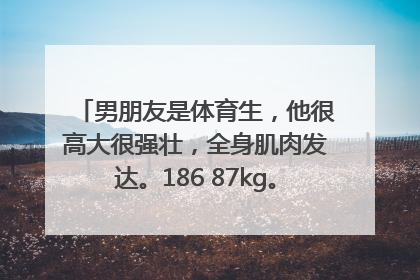 「男朋友是体育生，他很高大很强壮，全身肌肉发达。186 87kg。